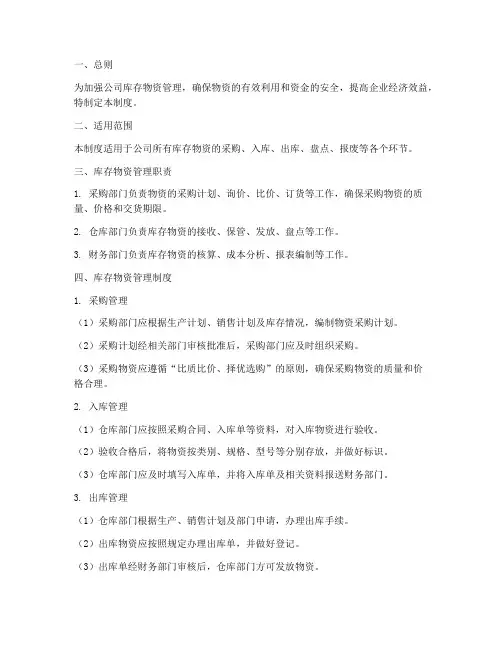 一、总则

为加强公司库存物资管理，确保物资的有效利用和资金的安全，提高企业经济效益，特制定本制度。

二、适用范围

本制度适用于公司所有库存物资的采购、入库、出库、盘点、报废等各个环节。

三、库存物资管理职责

1. 采购部门负责物资的采购计划、询价、比价、订货等工作，确保采购物资的质量、价格和交货期限。

2. 仓库部门负责库存物资的接收、保管、发放、盘点等工作。

3. 财务部门负责库存物资的核算、成本分析、报表编制等工作。

四、库存物资管理制度

1. 采购管理

（1）采购部门应根据生产计划、销售计划及库存情况，编制物资采购计划。

（2）采购计划经相关部门审核批准后，采购部门应及时组织采购。

（3）采购物资应遵循“比质比价、择优选购”的原则，确保采购物资的质量和价格合理。

2. 入库管理

（1）仓库部门应按照采购合同、入库单等资料，对入库物资进行验收。

（2）验收合格后，将物资按类别、规格、型号等分别存放，并做好标识。

（3）仓库部门应及时填写入库单，并将入库单及相关资料报送财务部门。

3. 出库管理

（1）仓库部门根据生产、销售计划及部门申请，办理出库手续。

（2）出库物资应按照规定办理出库单，并做好登记。

（3）出库单经财务部门审核后，仓库部门方可发放物资。